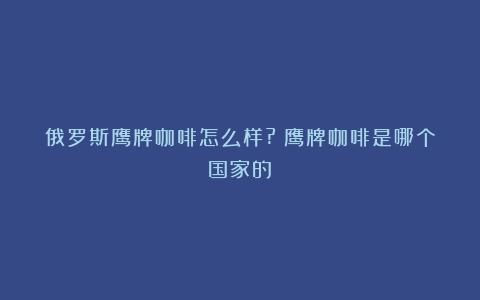 俄罗斯鹰牌咖啡怎么样？鹰牌咖啡是哪个国家的